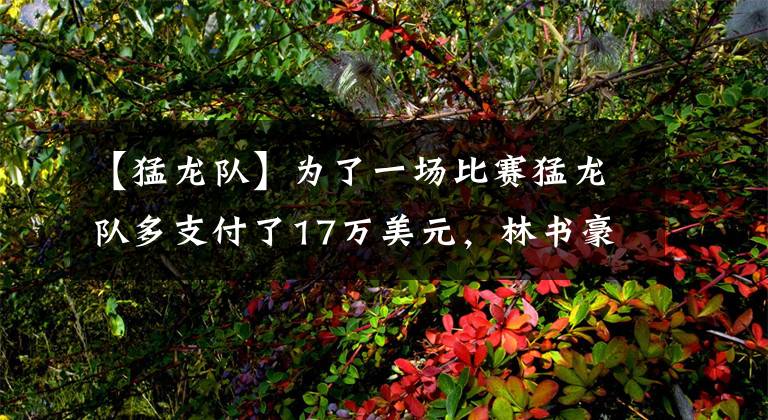 【猛龙队】为了一场比赛猛龙队多支付了17万美元，林书豪